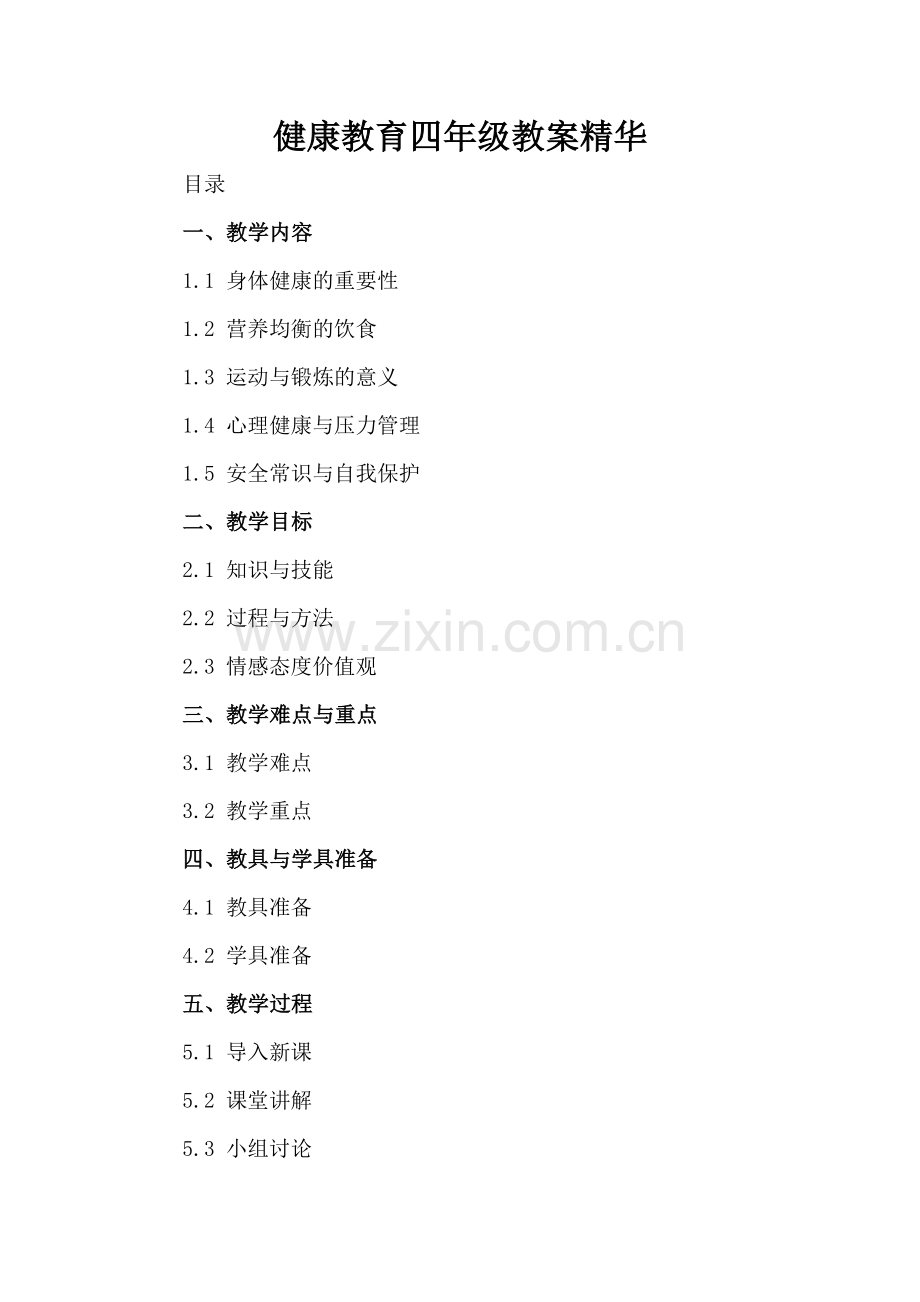 健康教育四年级教案精华

目录

一、教学内容

1.1 身体健康的重要性

1.2 营养均衡的饮食

1.3 运动与锻炼的意义

1.4 心理健康与压力管理

1.5 安全常识与自我保护

二、教学目标

2.1 知识与技能

2.2 过程与方法

2.3 情感态度价值观

三、教学难点与重点

3.1 教学难点

3.2 教学重点

四、教具与学具准备

4.1 教具准备

4.2 学具准备

五、教学过程

5.1 导入新课

5.2 课堂讲解

5.3 小组讨论

www.zixin.com.cn